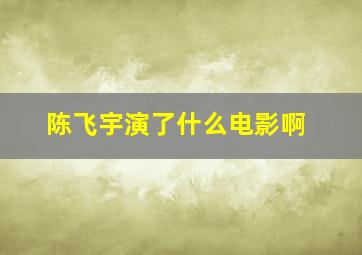 陈飞宇演了什么电影啊